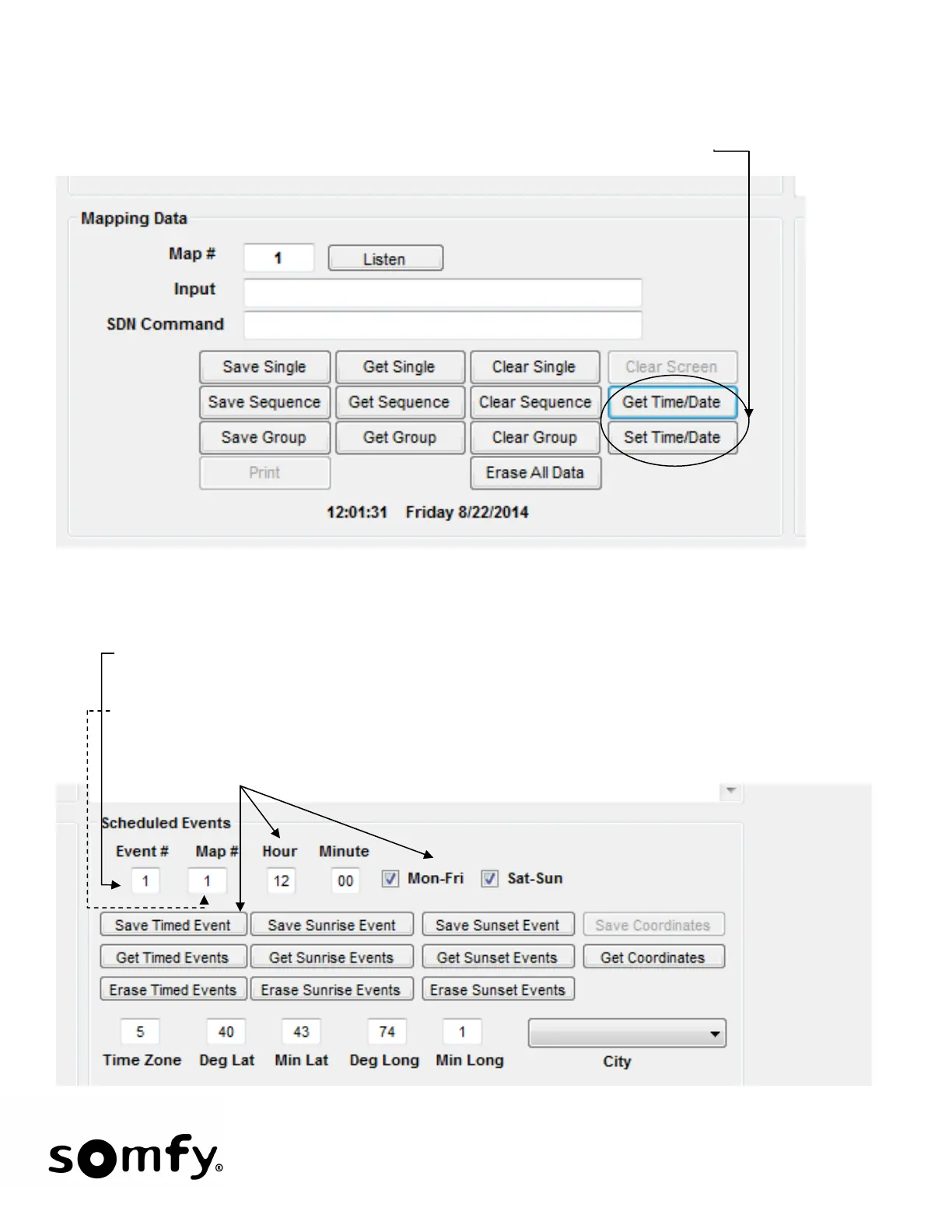 Mapping Data

Map #
1
Listen

Input

SDN Command

Save Single
Get Single
Clear Single
Clear Screen

Save Sequence
Get Sequence
Clear Sequence
Get Time/Date

Save Group
Get Group
Clear Group
Set Time/Date

Print
Erase All Data

12:01:31 Friday 8/22/2014

Scheduled Events

Event #
Map #
Hour
Minute

1
1
12
00
☑ Mon-Fri
☑ Sat-Sun

Save Timed Event
Save Sunrise Event
Save Sunset Event
Save Coordinates

Get Timed Events
Get Sunrise Events
Get Sunset Events
Get Coordinates

Erase Timed Events
Erase Sunrise Events
Erase Sunset Events

5
40
43
74
1

Time Zone
Deg Lat
Min Lat
Deg Long
Min Long
City

somfy®